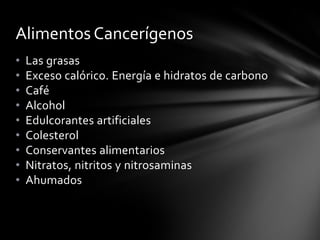 Alimentos Cancerígenos

• Las grasas
• Exceso calórico. Energía e hidratos de carbono
• Café
• Alcohol
• Edulcorantes artificiales
• Colesterol
• Conservantes alimentarios
• Nitratos, nitritos y nitrosaminas
• Ahumados